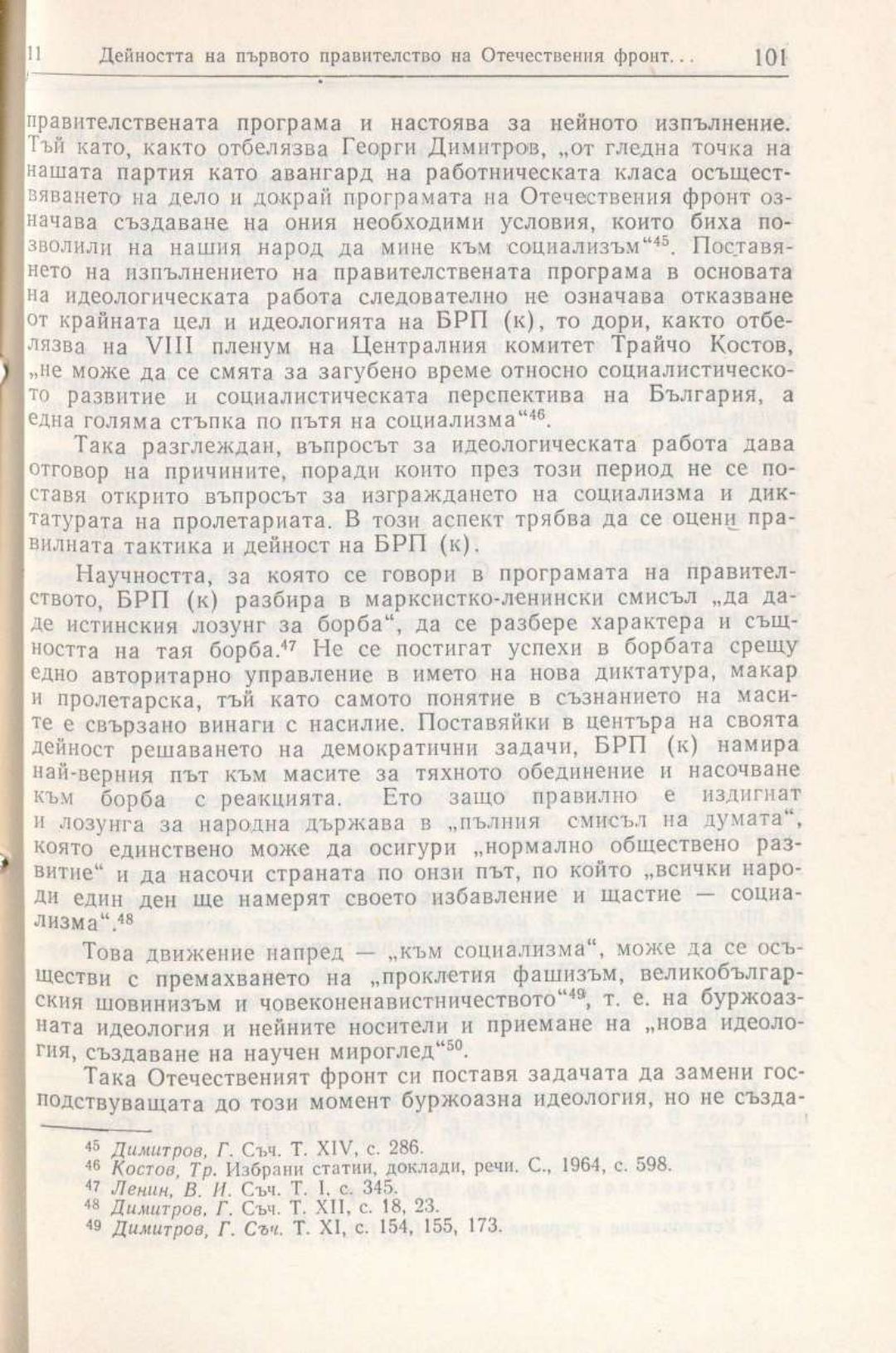 11 Дейността на първото правителство на Отечествения фронт... 101

правителствената програма и настоява за нейното изпълнение. Тъй като, както отбелязва Георги Димитров, „от гледна точка на нашата партия като авангард на работническата класа осъществяването на дело и докрай програмата на Отечествения фронт означава създаване на ония необходими условия, които биха позволили на нашия народ да мине към социализъм“$^{45}$. Поставянето на изпълнението на правителствената програма в основата на идеологическата работа следователно не означава отказване от крайната цел и идеологията на БРП (к), то дори, както отбелязва на VIII пленум на Централния комитет Трайчо Костов, „не може да се смята за загубено време относно социалистическото развитие и социалистическата перспектива на България, а една голяма стъпка по пътя на социализма“$^{46}$.

Така разглеждан, въпросът за идеологическата работа дава отговор на причините, поради които през този период не се поставя открито въпросът за изграждането на социализма и диктатурата на пролетариата. В този аспект трябва да се оцени правилната тактика и дейност на БРП (к).

Научността, за която се говори в програмата на правителството, БРП (к) разбира в марксистко-ленински смисъл „да даде истинския лозунг за борба“, да се разбере характера и същността на тая борба.$^{47}$ Не се постигат успехи в борбата срещу едно авторитарно управление в името на нова диктатура, макар и пролетарска, тъй като самото понятие в съзнанието на масите е свързано винаги с насилие. Поставяйки в центъра на своята дейност решаването на демократични задачи, БРП (к) намира най-верния път към масите за тяхното обединение и насочване към борба с реакцията. Ето защо правилно е издигнат и лозунга за народна държава в „пълния смисъл на думата“, която единствено може да осигури „нормално обществено развитие“ и да насочи страната по онзи път, по който „всички народи един ден ще намерят своето избавление и щастие — социализма“.$^{48}$

Това движение напред — „към социализма“, може да се осъществи с премахването на „проклетия фашизъм, великобългарския шовинизъм и човеконенавистничеството“$^{49}$, т. е. на буржоазната идеология и нейните носители и приемане на „нова идеология, създаване на научен мироглед“$^{50}$.

Така Отечественият фронт си поставя задачата да замени господствуващата до този момент буржоазна идеология, но не създа-

$^{45}$ Димитров, Г. Съч. Т. XIV, с. 286.
$^{46}$ Костов, Тр. Избрани статии, доклади, речи. С., 1964, с. 598.
$^{47}$ Ленин, В. И. Съч. Т. I, с. 345.
$^{48}$ Димитров, Г. Съч. Т. XII, с. 18, 23.
$^{49}$ Димитров, Г. Съч. Т. XI, с. 154, 155, 173.